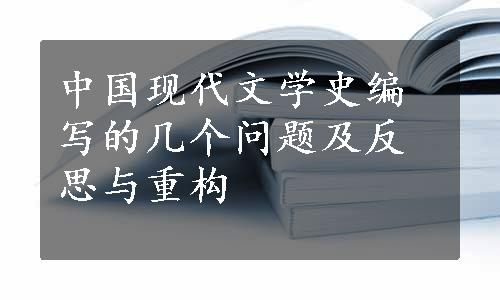 中国现代文学史编写的几个问题及反思与重构